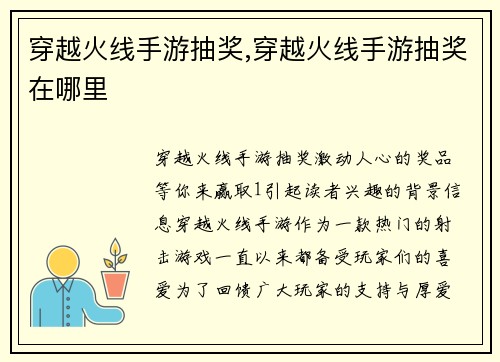 穿越火线手游抽奖,穿越火线手游抽奖在哪里

穿越火线手游抽奖激动人心的奖品等你来赢取1引起读者兴趣的背景信息穿越火线手游作为一款热门的射击游戏一直以来都备受玩家们的喜爱为了回馈广大玩家的支持与厚爱